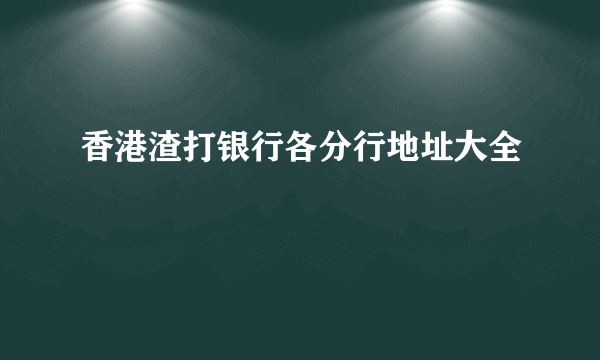 香港渣打银行各分行地址大全